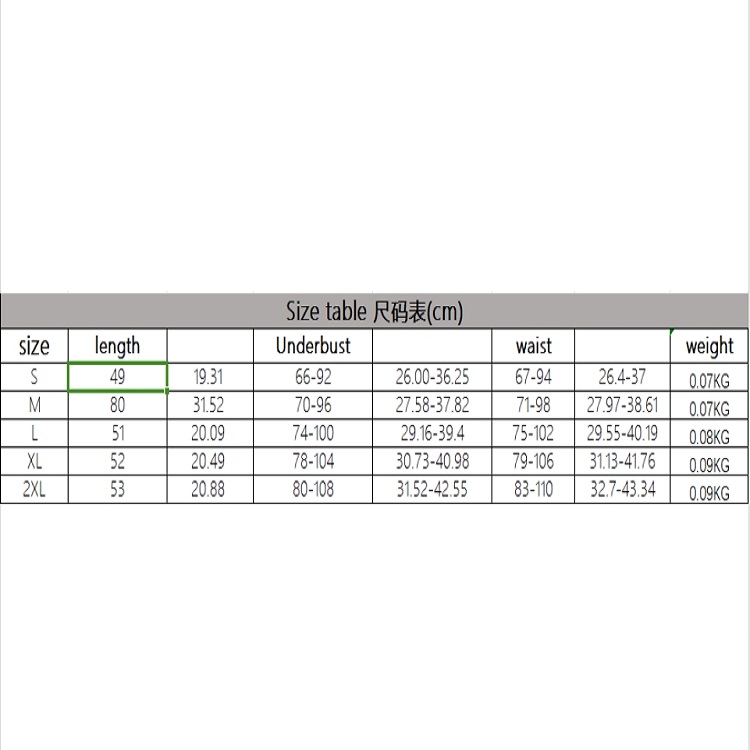 Size table 尺码表(cm)

| size | length | | Underbust | | waist | | weight |
|---|---|---|---|---|---|---|---|
| S | 49 | 19.31 | 66-92 | 26.00-36.25 | 67-94 | 26.4-37 | 0.07KG |
| M | 80 | 31.52 | 70-96 | 27.58-37.82 | 71-98 | 27.97-38.61 | 0.07KG |
| L | 51 | 20.09 | 74-100 | 29.16-39.4 | 75-102 | 29.55-40.19 | 0.08KG |
| XL | 52 | 20.49 | 78-104 | 30.73-40.98 | 79-106 | 31.13-41.76 | 0.09KG |
| 2XL | 53 | 20.88 | 80-108 | 31.52-42.55 | 83-110 | 32.7-43.34 | 0.09KG |